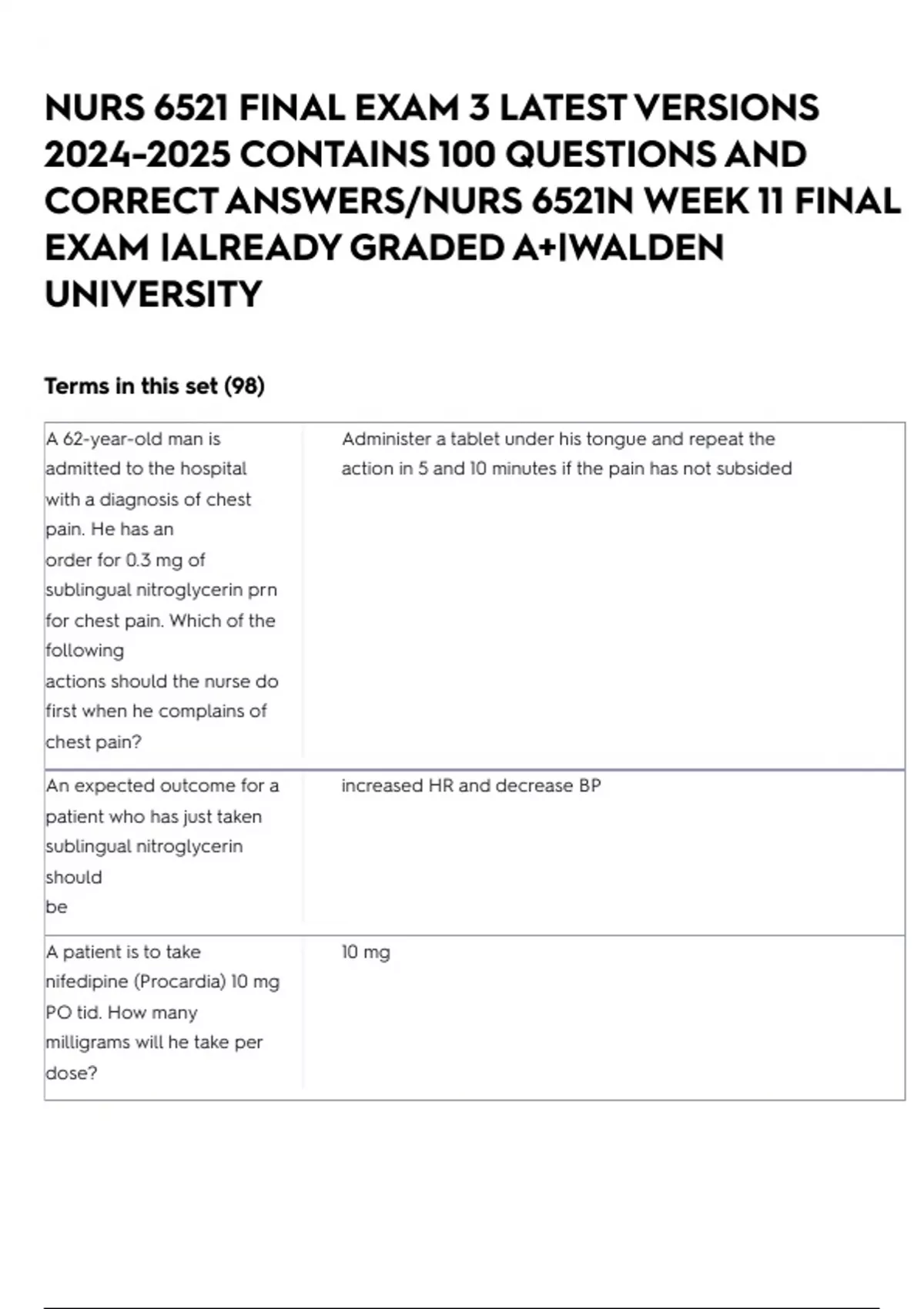 NURS 6521 FINAL EXAM 3 LATEST VERSIONS 2024-2025 CONTAINS 100 QUESTIONS AND CORRECT ANSWERS/NURS 6521N WEEK 11 FINAL EXAM |ALREADY GRADED A+|WALDEN UNIVERSITY

Terms in this set (98)

| | |
|---|---|
| A 62-year-old man is admitted to the hospital with a diagnosis of chest pain. He has an order for 0.3 mg of sublingual nitroglycerin prn for chest pain. Which of the following actions should the nurse do first when he complains of chest pain? | Administer a tablet under his tongue and repeat the action in 5 and 10 minutes if the pain has not subsided |
| An expected outcome for a patient who has just taken sublingual nitroglycerin should be | increased HR and decrease BP |
| A patient is to take nifedipine (Procardia) 10 mg PO tid. How many milligrams will he take per dose? | 10 mg |